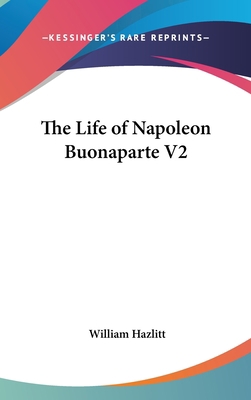 —KESSINGER'S RARE REPRINTS—

The Life of Napoleon Buonaparte V2

William Hazlitt